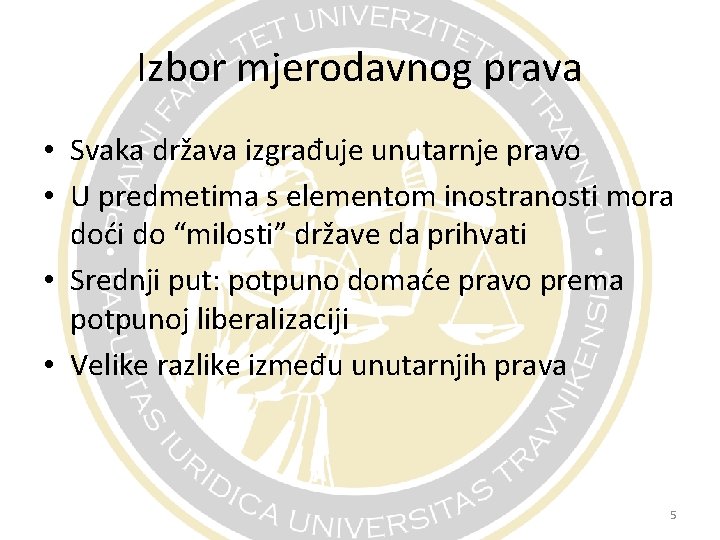 PRAVNI FAKULTET UNIVERZITETA U TRAVNIKU • FACULTAS IURIDICA UNIVERSITAS TRAVNIKENSIS •

Izbor mjerodavnog prava

• Svaka država izgrađuje unutarnje pravo
• U predmetima s elementom inostranosti mora doći do “milosti” države da prihvati
• Srednji put: potpuno domaće pravo prema potpunoj liberalizaciji
• Velike razlike između unutarnjih prava

5